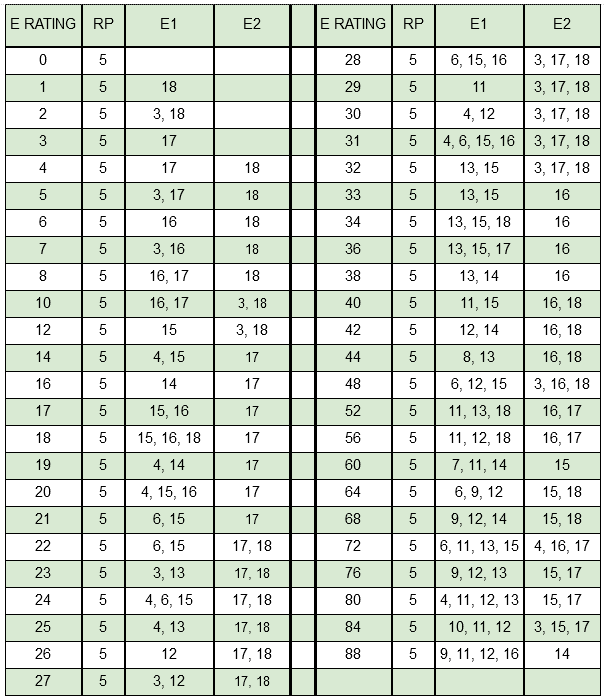 | E RATING | RP | E1 | E2 |
|---|---|---|---|
| 0 | 5 | | |
| 1 | 5 | 18 | |
| 2 | 5 | 3, 18 | |
| 3 | 5 | 17 | |
| 4 | 5 | 17 | 18 |
| 5 | 5 | 3, 17 | 18 |
| 6 | 5 | 16 | 18 |
| 7 | 5 | 3, 16 | 18 |
| 8 | 5 | 16, 17 | 18 |
| 10 | 5 | 16, 17 | 3, 18 |
| 12 | 5 | 15 | 3, 18 |
| 14 | 5 | 4, 15 | 17 |
| 16 | 5 | 14 | 17 |
| 17 | 5 | 15, 16 | 17 |
| 18 | 5 | 15, 16, 18 | 17 |
| 19 | 5 | 4, 14 | 17 |
| 20 | 5 | 4, 15, 16 | 17 |
| 21 | 5 | 6, 15 | 17 |
| 22 | 5 | 6, 15 | 17, 18 |
| 23 | 5 | 3, 13 | 17, 18 |
| 24 | 5 | 4, 6, 15 | 17, 18 |
| 25 | 5 | 4, 13 | 17, 18 |
| 26 | 5 | 12 | 17, 18 |
| 27 | 5 | 3, 12 | 17, 18 |

| E RATING | RP | E1 | E2 |
|---|---|---|---|
| 28 | 5 | 6, 15, 16 | 3, 17, 18 |
| 29 | 5 | 11 | 3, 17, 18 |
| 30 | 5 | 4, 12 | 3, 17, 18 |
| 31 | 5 | 4, 6, 15, 16 | 3, 17, 18 |
| 32 | 5 | 13, 15 | 3, 17, 18 |
| 33 | 5 | 13, 15 | 16 |
| 34 | 5 | 13, 15, 18 | 16 |
| 36 | 5 | 13, 15, 17 | 16 |
| 38 | 5 | 13, 14 | 16 |
| 40 | 5 | 11, 15 | 16, 18 |
| 42 | 5 | 12, 14 | 16, 18 |
| 44 | 5 | 8, 13 | 16, 18 |
| 48 | 5 | 6, 12, 15 | 3, 16, 18 |
| 52 | 5 | 11, 13, 18 | 16, 17 |
| 56 | 5 | 11, 12, 18 | 16, 17 |
| 60 | 5 | 7, 11, 14 | 15 |
| 64 | 5 | 6, 9, 12 | 15, 18 |
| 68 | 5 | 9, 12, 14 | 15, 18 |
| 72 | 5 | 6, 11, 13, 15 | 4, 16, 17 |
| 76 | 5 | 9, 12, 13 | 15, 17 |
| 80 | 5 | 4, 11, 12, 13 | 15, 17 |
| 84 | 5 | 10, 11, 12 | 3, 15, 17 |
| 88 | 5 | 9, 11, 12, 16 | 14 |